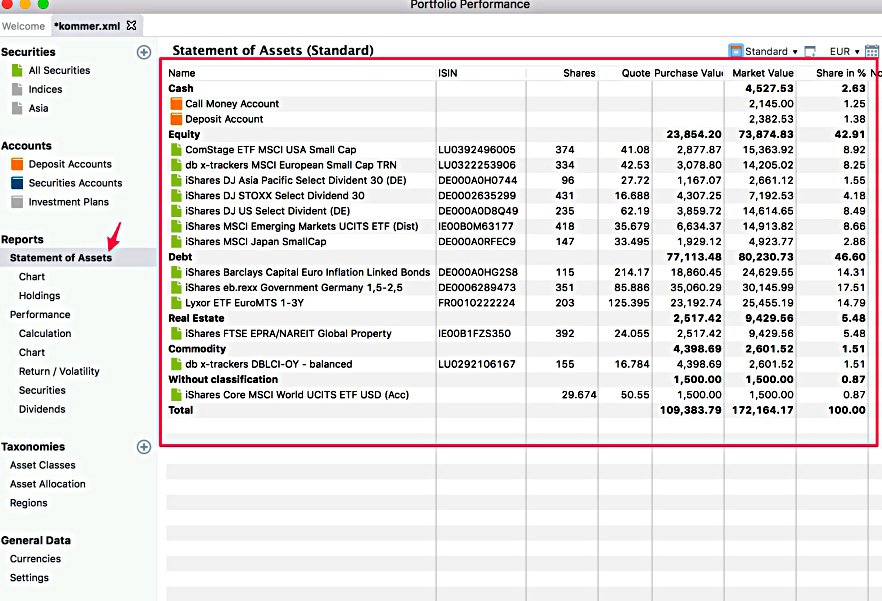 Portfolio Performance

Welcome *kommer.xml

Securities
All Securities
Indices
Asia

Accounts
Deposit Accounts
Securities Accounts
Investment Plans

Reports
Statement of Assets
Chart
Holdings
Performance
Calculation
Chart
Return / Volatility
Securities
Dividends

Taxonomies
Asset Classes
Asset Allocation
Regions

General Data
Currencies
Settings

Statement of Assets (Standard)

Standard EUR

| Name | ISIN | Shares | Quote | Purchase Value | Market Value | Share in % |
|---|---|---|---|---|---|---|
| Cash | | | | | 4,527.53 | 2.63 |
| Call Money Account | | | | | 2,145.00 | 1.25 |
| Deposit Account | | | | | 2,382.53 | 1.38 |
| Equity | | | | 23,854.20 | 73,874.83 | 42.91 |
| ComStage ETF MSCI USA Small Cap | LU0392496005 | 374 | 41.08 | 2,877.87 | 15,363.92 | 8.92 |
| db x-trackers MSCI European Small Cap TRN | LU0322253906 | 334 | 42.53 | 3,078.80 | 14,205.02 | 8.25 |
| iShares DJ Asia Pacific Select Divident 30 (DE) | DE000A0H0744 | 96 | 27.72 | 1,167.07 | 2,661.12 | 1.55 |
| iShares DJ STOXX Select Dividend 30 | DE0002635299 | 431 | 16.688 | 4,307.25 | 7,192.53 | 4.18 |
| iShares DJ US Select Divident (DE) | DE000A0D8Q49 | 235 | 62.19 | 3,859.72 | 14,614.65 | 8.49 |
| iShares MSCI Emerging Markets UCITS ETF (Dist) | IE00B0M63177 | 418 | 35.679 | 6,634.37 | 14,913.82 | 8.66 |
| iShares MSCI Japan SmallCap | DE000A0RFEC9 | 147 | 33.495 | 1,929.12 | 4,923.77 | 2.86 |
| Debt | | | | 77,113.48 | 80,230.73 | 46.60 |
| iShares Barclays Capital Euro Inflation Linked Bonds | DE000A0HG2S8 | 115 | 214.17 | 18,860.45 | 24,629.55 | 14.31 |
| iShares eb.rexx Government Germany 1,5-2,5 | DE0006289473 | 351 | 85.886 | 35,060.29 | 30,145.99 | 17.51 |
| Lyxor ETF EuroMTS 1-3Y | FR0010222224 | 203 | 125.395 | 23,192.74 | 25,455.19 | 14.79 |
| Real Estate | | | | 2,517.42 | 9,429.56 | 5.48 |
| iShares FTSE EPRA/NAREIT Global Property | IE00B1FZS350 | 392 | 24.055 | 2,517.42 | 9,429.56 | 5.48 |
| Commodity | | | | 4,398.69 | 2,601.52 | 1.51 |
| db x-trackers DBLCI-OY - balanced | LU0292106167 | 155 | 16.784 | 4,398.69 | 2,601.52 | 1.51 |
| Without classification | | | | 1,500.00 | 1,500.00 | 0.87 |
| iShares Core MSCI World UCITS ETF USD (Acc) | | 29.674 | 50.55 | 1,500.00 | 1,500.00 | 0.87 |
| Total | | | | 109,383.79 | 172,164.17 | 100.00 |